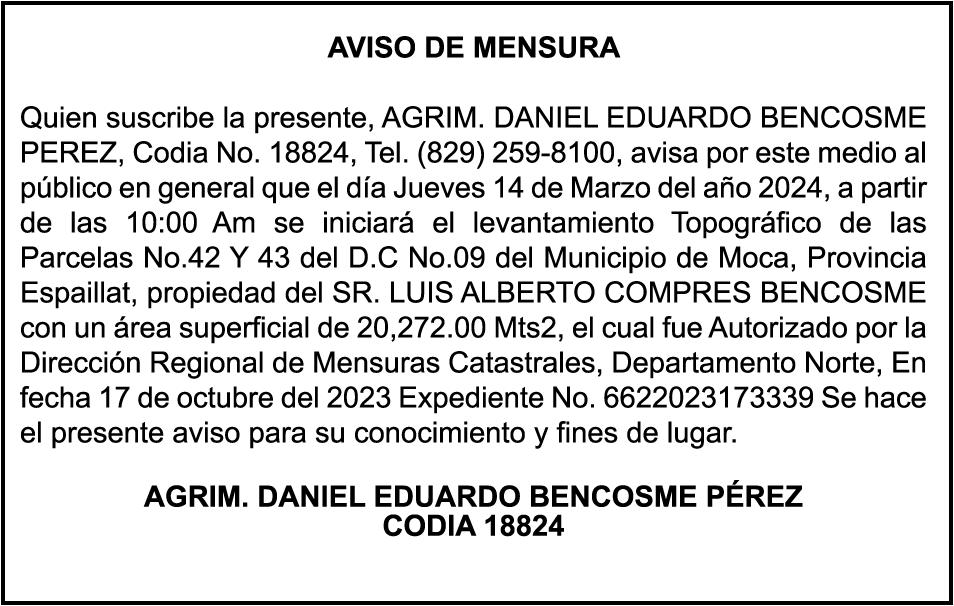 AVISO DE MENSURA

Quien suscribe la presente, AGRIM. DANIEL EDUARDO BENCOSME PEREZ, Codia No. 18824, Tel. (829) 259-8100, avisa por este medio al público en general que el día Jueves 14 de Marzo del año 2024, a partir de las 10:00 Am se iniciará el levantamiento Topográfico de las Parcelas No.42 Y 43 del D.C No.09 del Municipio de Moca, Provincia Espaillat, propiedad del SR. LUIS ALBERTO COMPRES BENCOSME con un área superficial de 20,272.00 Mts2, el cual fue Autorizado por la Dirección Regional de Mensuras Catastrales, Departamento Norte, En fecha 17 de octubre del 2023 Expediente No. 6622023173339 Se hace el presente aviso para su conocimiento y fines de lugar.

AGRIM. DANIEL EDUARDO BENCOSME PÉREZ
CODIA 18824